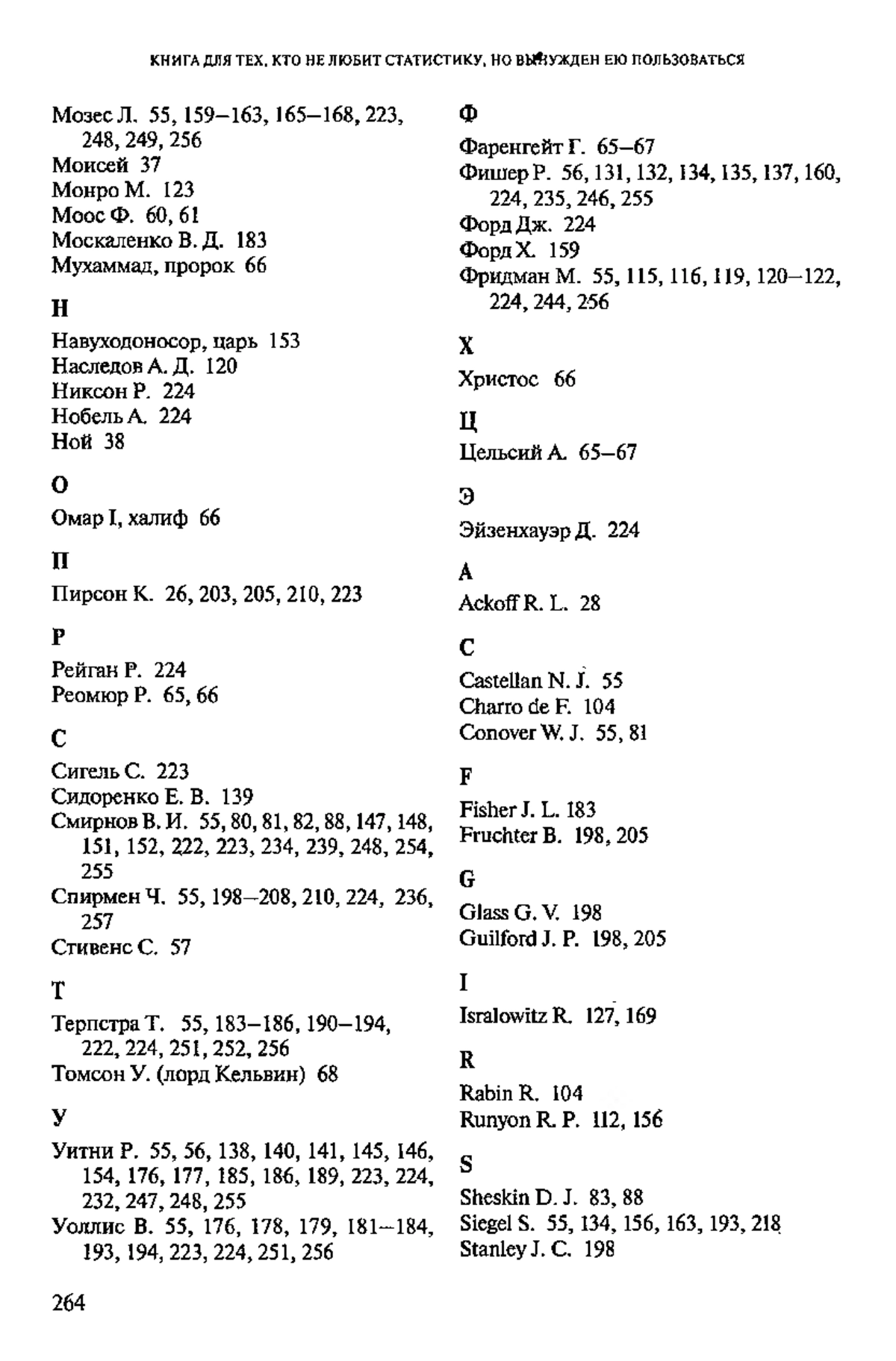 КНИГА ДЛЯ ТЕХ, КТО НЕ ЛЮБИТ СТАТИСТИКУ, НО ВЫНУЖДЕН ЕЮ ПОЛЬЗОВАТЬСЯ

Мозес Л. 55, 159–163, 165–168, 223, 248, 249, 256
Моисей 37
Монро М. 123
Моос Ф. 60, 61
Москаленко В. Д. 183
Мухаммад, пророк 66

Н

Навуходоносор, царь 153
Наследов А. Д. 120
Никсон Р. 224
Нобель А. 224
Ной 38

О

Омар I, халиф 66

П

Пирсон К. 26, 203, 205, 210, 223

Р

Рейган Р. 224
Реомюр Р. 65, 66

С

Сигель С. 223
Сидоренко Е. В. 139
Смирнов В. И. 55, 80, 81, 82, 88, 147, 148, 151, 152, 222, 223, 234, 239, 248, 254, 255
Спирмен Ч. 55, 198–208, 210, 224, 236, 257
Стивенс С. 57

Т

Терпстра Т. 55, 183–186, 190–194, 222, 224, 251, 252, 256
Томсон У. (лорд Кельвин) 68

У

Уитни Р. 55, 56, 138, 140, 141, 145, 146, 154, 176, 177, 185, 186, 189, 223, 224, 232, 247, 248, 255
Уоллис В. 55, 176, 178, 179, 181–184, 193, 194, 223, 224, 251, 256

Ф

Фаренгейт Г. 65–67
Фишер Р. 56, 131, 132, 134, 135, 137, 160, 224, 235, 246, 255
Форд Дж. 224
Форд Х. 159
Фридман М. 55, 115, 116, 119, 120–122, 224, 244, 256

Х

Христос 66

Ц

Цельсий А. 65–67

Э

Эйзенхауэр Д. 224

A

Ackoff R. L. 28

C

Castellan N. J. 55
Charro de F. 104
Conover W. J. 55, 81

F

Fisher J. L. 183
Fruchter B. 198, 205

G

Glass G. V. 198
Guilford J. P. 198, 205

I

Isralowitz R. 127, 169

R

Rabin R. 104
Runyon R. P. 112, 156

S

Sheskin D. J. 83, 88
Siegel S. 55, 134, 156, 163, 193, 218
Stanley J. C. 198

264